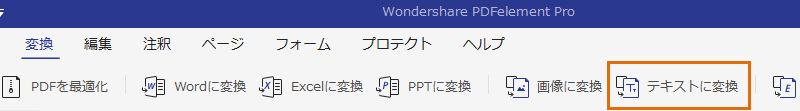 Wondershare PDFelement Pro

変換 編集 注釈 ページ フォーム プロテクト ヘルプ

PDFを最適化 Wordに変換 Excelに変換 PPTに変換 画像に変換 テキストに変換